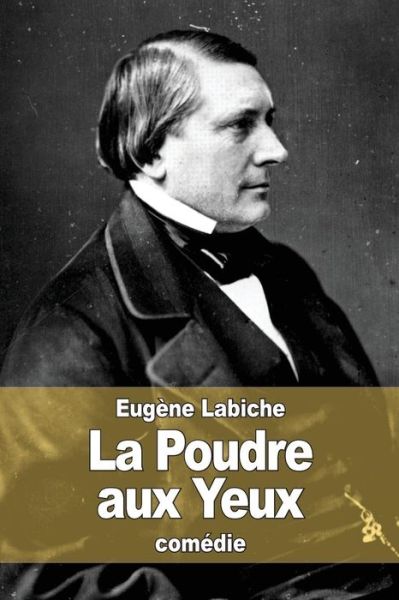 Eugène Labiche

La Poudre aux Yeux

comédie